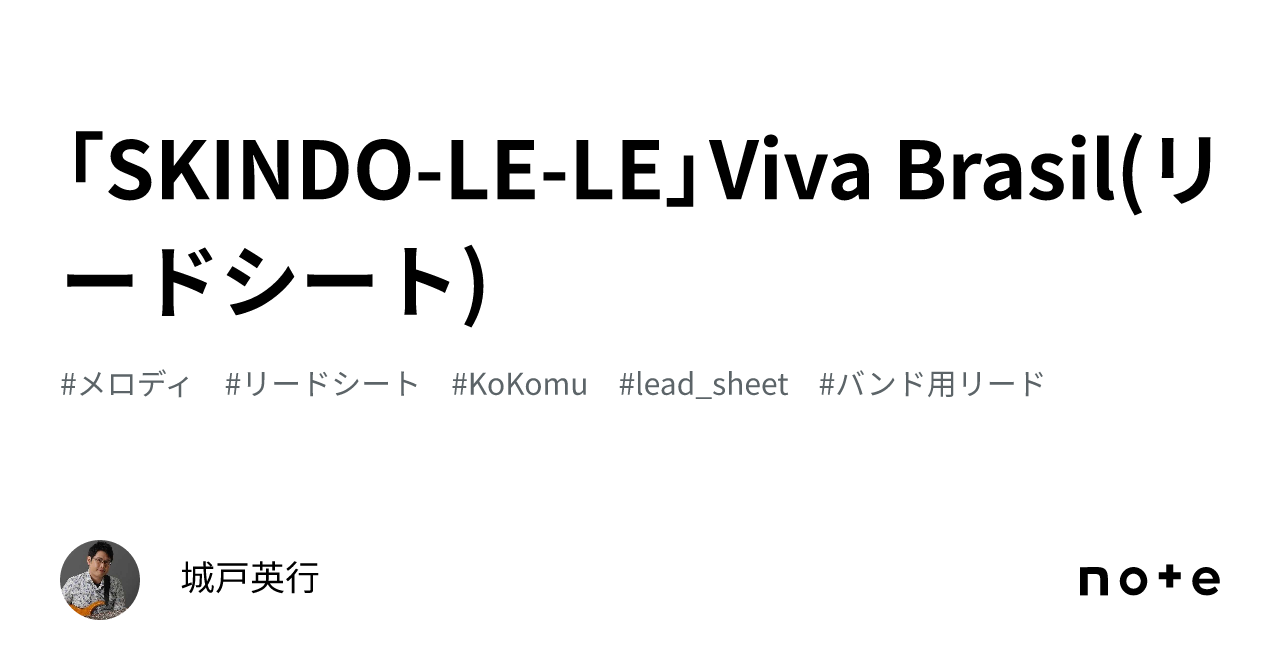 「SKINDO-LE-LE」Viva Brasil(リードシート)

#メロディ #リードシート #KoKomu #lead_sheet #バンド用リード

城戸英行

note